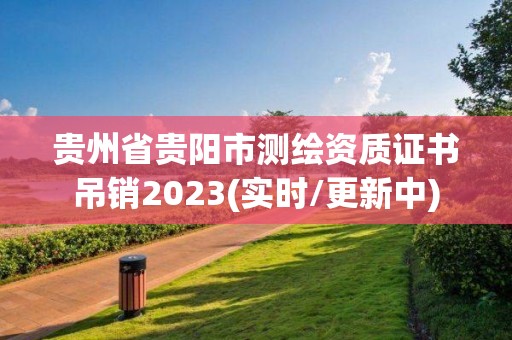 贵州省贵阳市测绘资质证书吊销2023(实时/更新中)